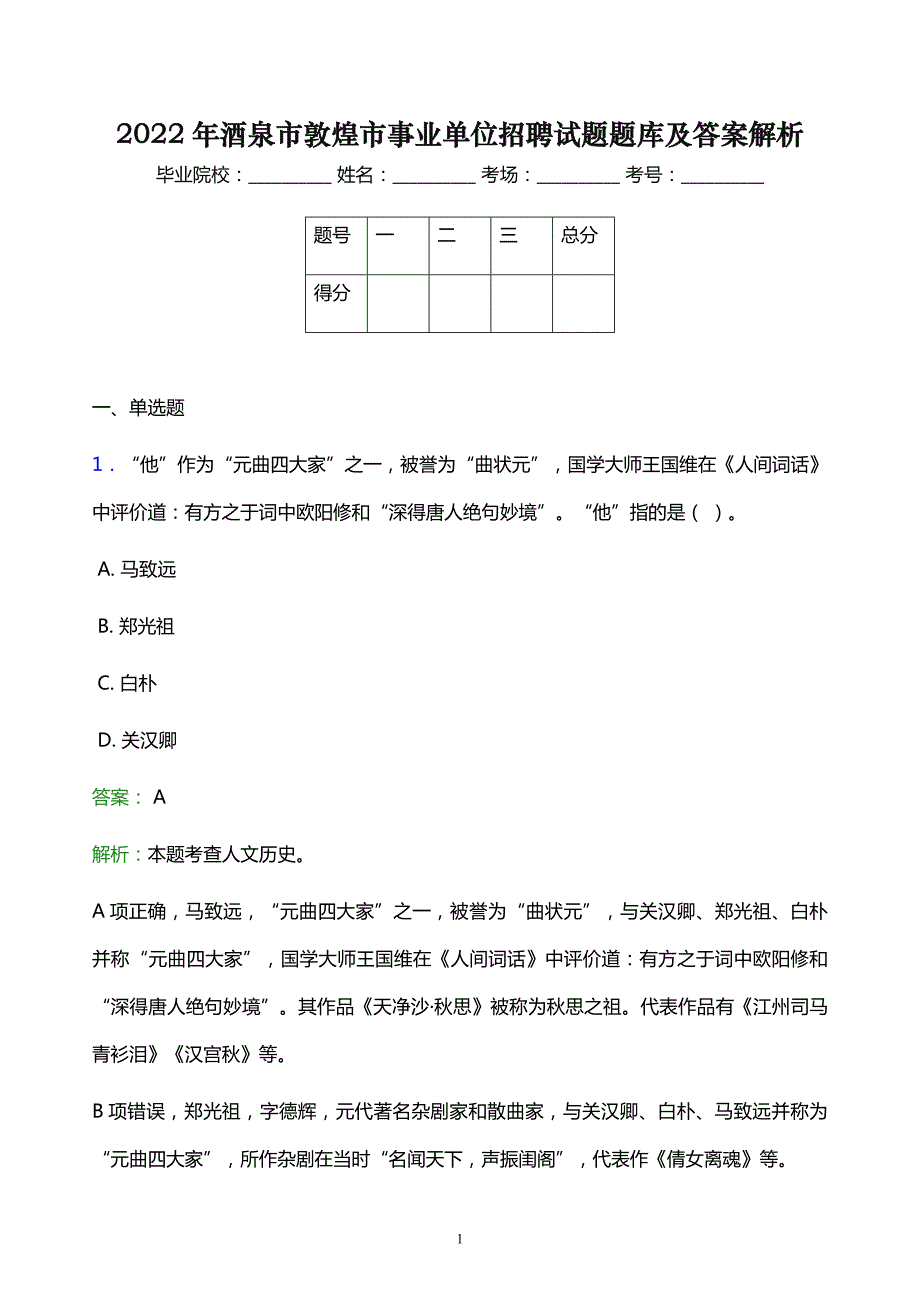 2022 年酒泉市敦煌市事业单位招聘试题题库及答案解析

毕业院校：__________ 姓名：__________ 考场：__________ 考号：__________

| 题号 | 一 | 二 | 三 | 总分 |
|---|---|---|---|---|
| 得分 | | | | |

一、单选题

1．“他”作为“元曲四大家”之一，被誉为“曲状元”，国学大师王国维在《人间词话》中评价道：有方之于词中欧阳修和“深得唐人绝句妙境”。“他”指的是（ ）。

A. 马致远

B. 郑光祖

C. 白朴

D. 关汉卿

答案： A

解析：本题考查人文历史。

A 项正确，马致远，“元曲四大家”之一，被誉为“曲状元”，与关汉卿、郑光祖、白朴并称“元曲四大家”，国学大师王国维在《人间词话》中评价道：有方之于词中欧阳修和“深得唐人绝句妙境”。其作品《天净沙·秋思》被称为秋思之祖。代表作品有《江州司马青衫泪》《汉宫秋》等。

B 项错误，郑光祖，字德辉，元代著名杂剧家和散曲家，与关汉卿、白朴、马致远并称为“元曲四大家”，所作杂剧在当时“名闻天下，声振闺阁”，代表作《倩女离魂》等。

1